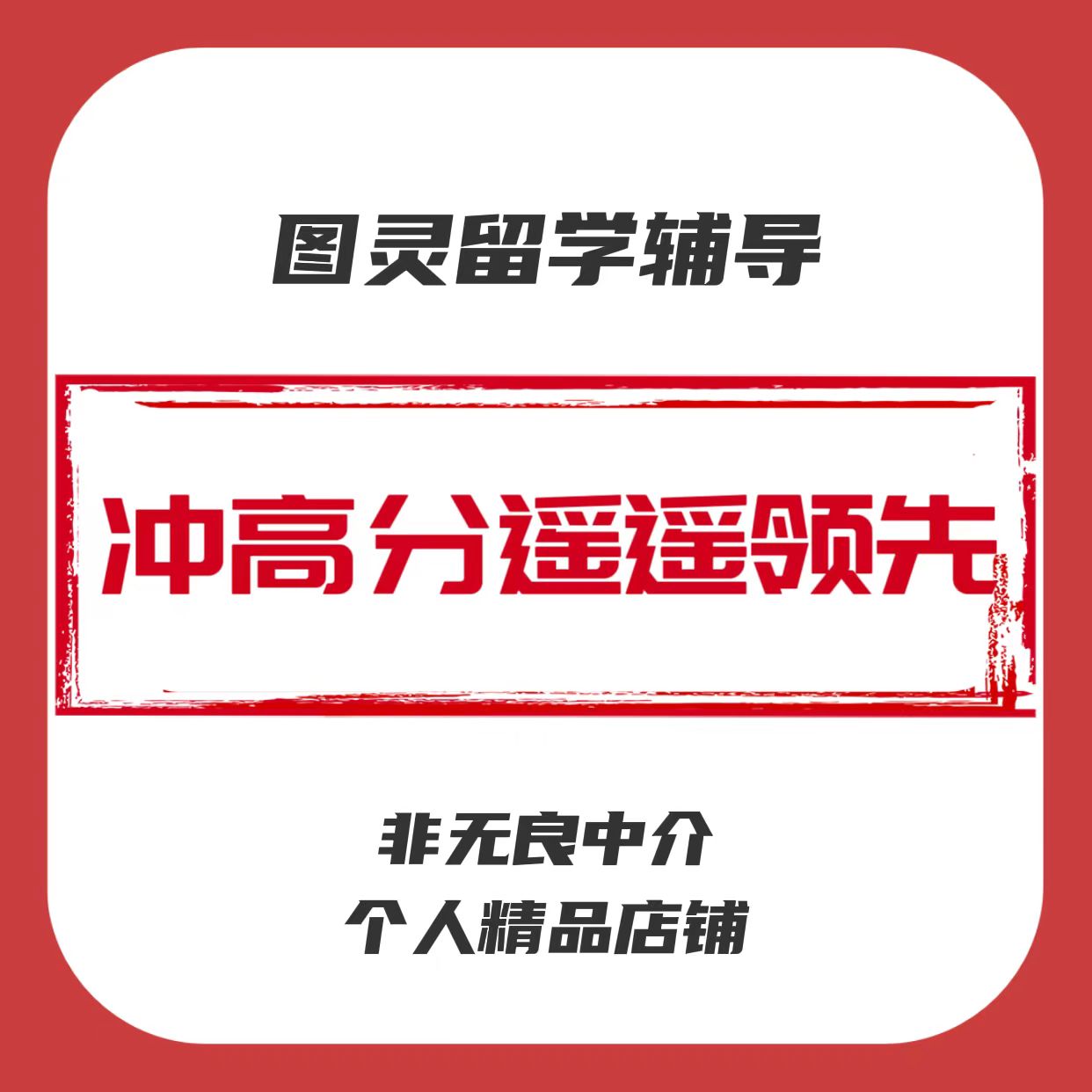 图灵留学辅导

冲高分遥遥领先

非无良中介
个人精品店铺